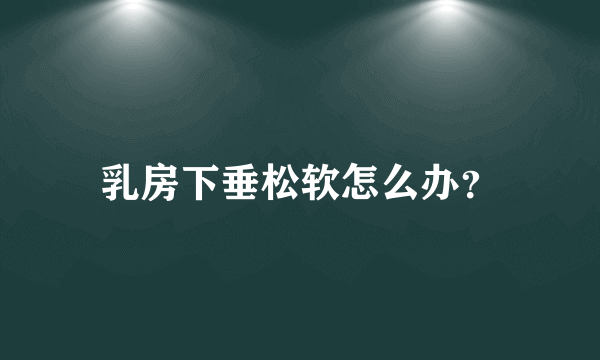 乳房下垂松软怎么办？